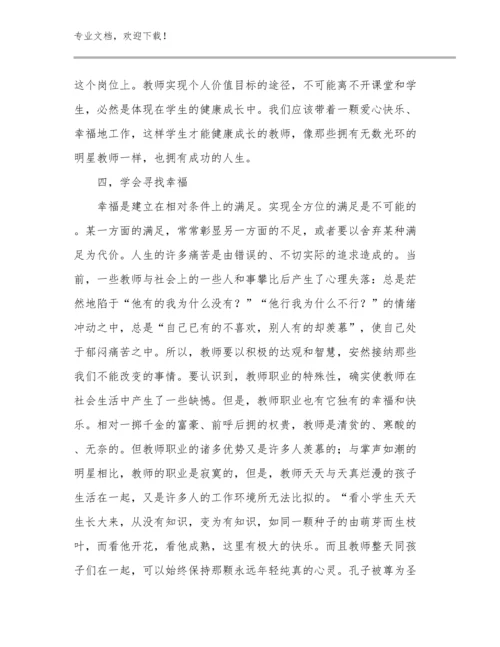 专业文档，欢迎下载！

这个岗位上。教师实现个人价值目标的途径，不可能离不开课堂和学生，必然是体现在学生的健康成长中。我们应该带着一颗爱心快乐、幸福地工作，这样学生才能健康成长的教师，像那些拥有无数光环的明星教师一样，也拥有成功的人生。

四，学会寻找幸福

幸福是建立在相对条件上的满足。实现全方位的满足是不可能的。某一方面的满足，常常彰显另一方面的不足，或者要以舍弃某种满足为代价。人生的许多痛苦是由错误的、不切实际的追求造成的。当前，一些教师与社会上的一些人和事攀比后产生了心理失落：总是茫然地陷于“他有的我为什么没有？”“他行我为什么不行？”的情绪冲动之中，总是“自己已有的不喜欢，别人有的却羡慕”，使自己处于郁闷痛苦之中。所以，教师要以积极的达观和智慧，安然接纳那些我们不能改变的事情。要认识到，教师职业的特殊性，确实使教师在社会生活中产生了一些缺憾。但是，教师职业也有它独有的幸福和快乐。相对一掷千金的富豪、前呼后拥的权贵，教师是清贫的、寒酸的、无奈的。但教师职业的诸多优势又是许多人羡慕的；与掌声如潮的明星相比，教师的职业是寂寞的，但是，教师天天与天真烂漫的孩子生活在一起，又是许多人的工作环境所无法比拟的。“看小学生天天生长大来，从没有知识，变为有知识，如同一颗种子的由萌芽而生枝叶，而看他开花，看他成熟，这里有极大的快乐。而且教师整天同孩子们在一起，可以始终保持那颗永远年轻纯真的心灵。孔子被尊为圣